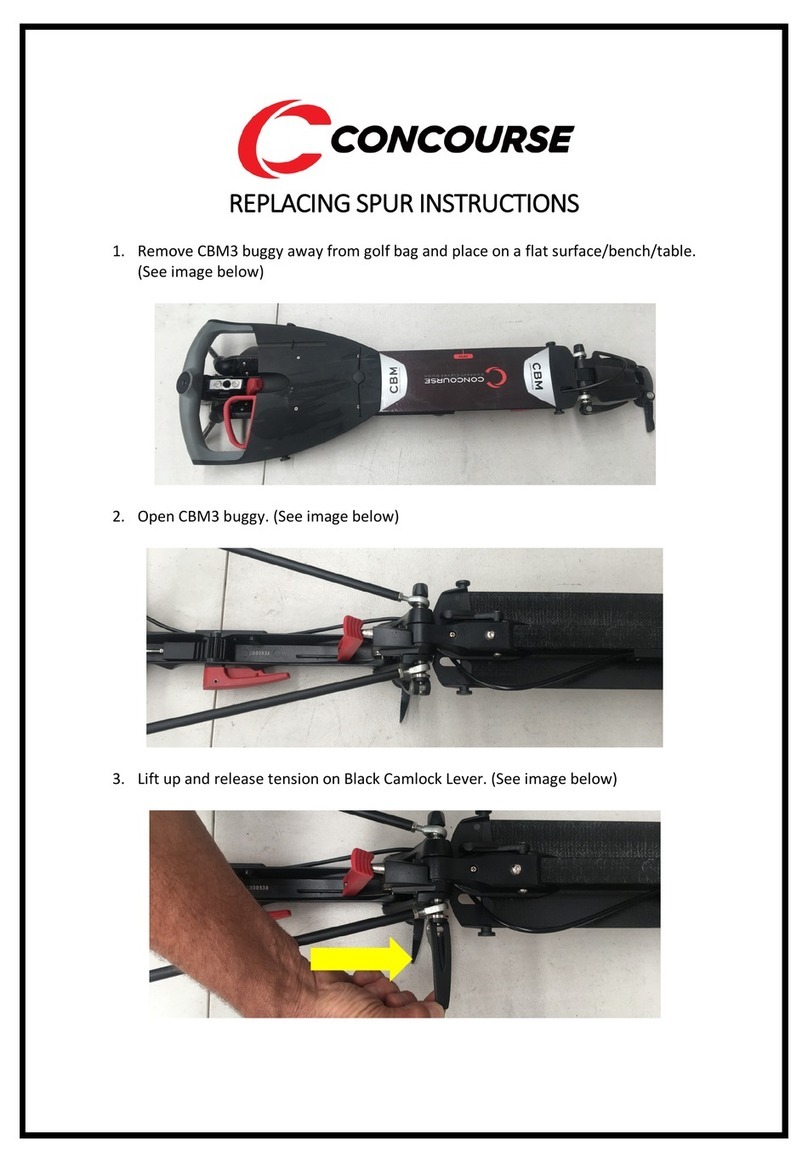 CONCOURSE

REPLACING SPUR INSTRUCTIONS

1. Remove CBM3 buggy away from golf bag and place on a flat surface/bench/table. (See image below)

CBM CONCOURSE CBM

2. Open CBM3 buggy. (See image below)

3. Lift up and release tension on Black Camlock Lever. (See image below)